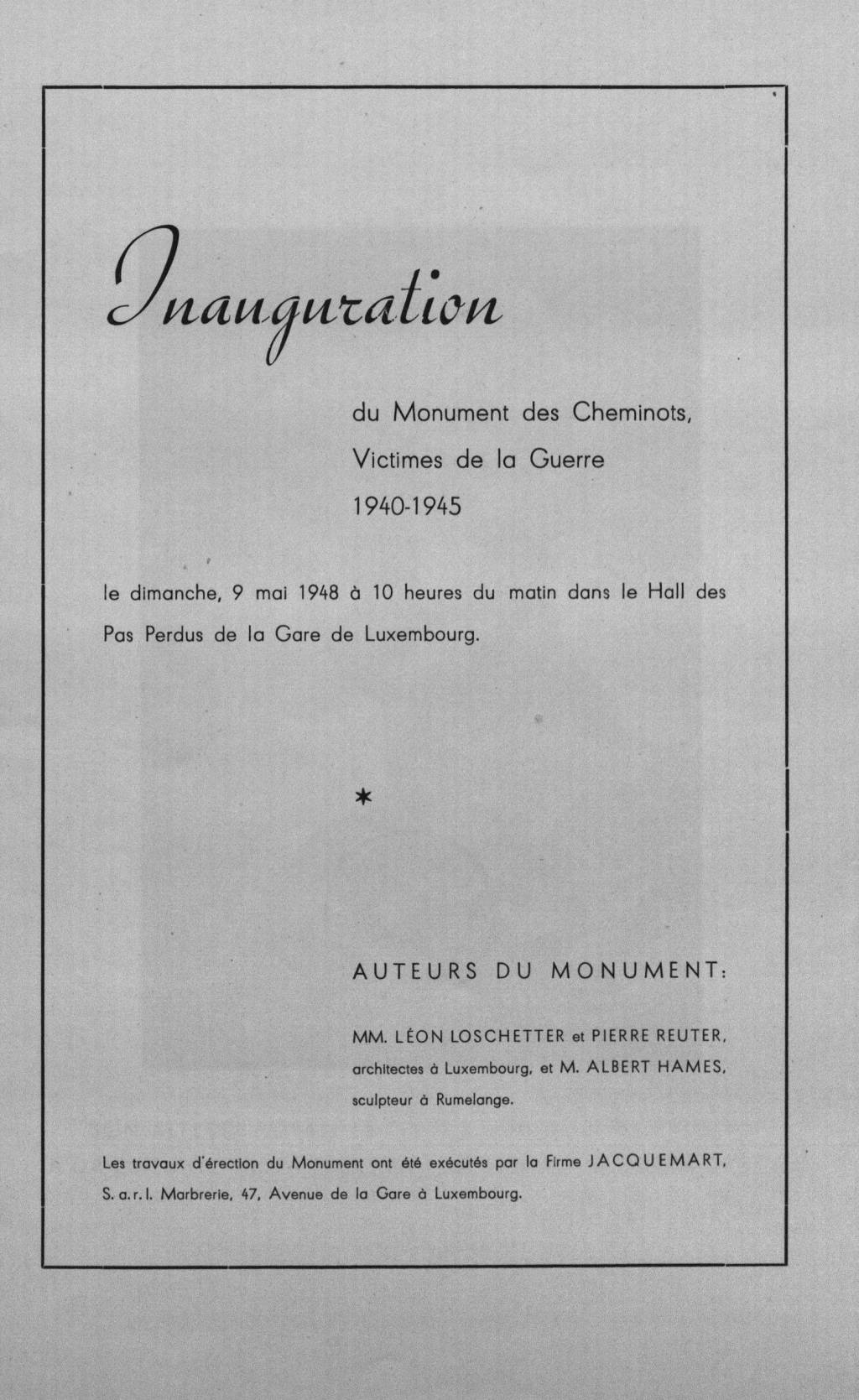 Inauguration

du Monument des Cheminots, Victimes de la Guerre 1940-1945

le dimanche, 9 mai 1948 à 10 heures du matin dans le Hall des Pas Perdus de la Gare de Luxembourg.

*

AUTEURS DU MONUMENT:

MM. LÉON LOSCHETTER et PIERRE REUTER, architectes à Luxembourg, et M. ALBERT HAMES, sculpteur à Rumelange.

Les travaux d'érection du Monument ont été exécutés par la Firme JACQUEMART, S. a. r. l. Marbrerie, 47, Avenue de la Gare à Luxembourg.